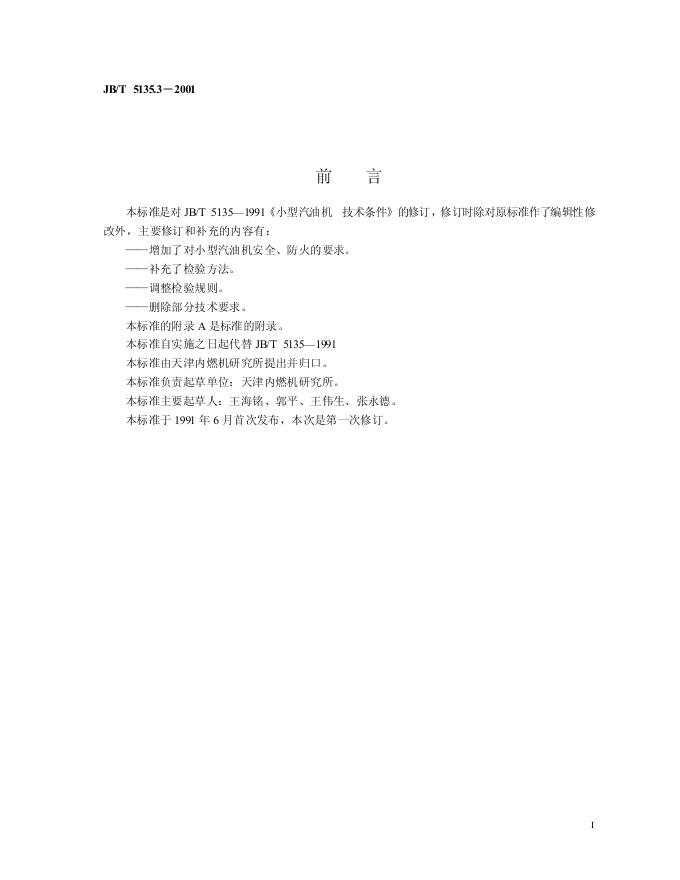 JB/T 5135.3－2001

前 言

本标准是对 JB/T 5135—1991《小型汽油机 技术条件》的修订，修订时除对原标准作了编辑性修改外，主要修订和补充的内容有：

——增加了对小型汽油机安全、防火的要求。

——补充了检验方法。

——调整检验规则。

——删除部分技术要求。

本标准的附录 A 是标准的附录。

本标准自实施之日起代替 JB/T 5135—1991

本标准由天津内燃机研究所提出并归口。

本标准负责起草单位：天津内燃机研究所。

本标准主要起草人：王海铭、郭平、王伟生、张永德。

本标准于 1991 年 6 月首次发布，本次是第一次修订。

I